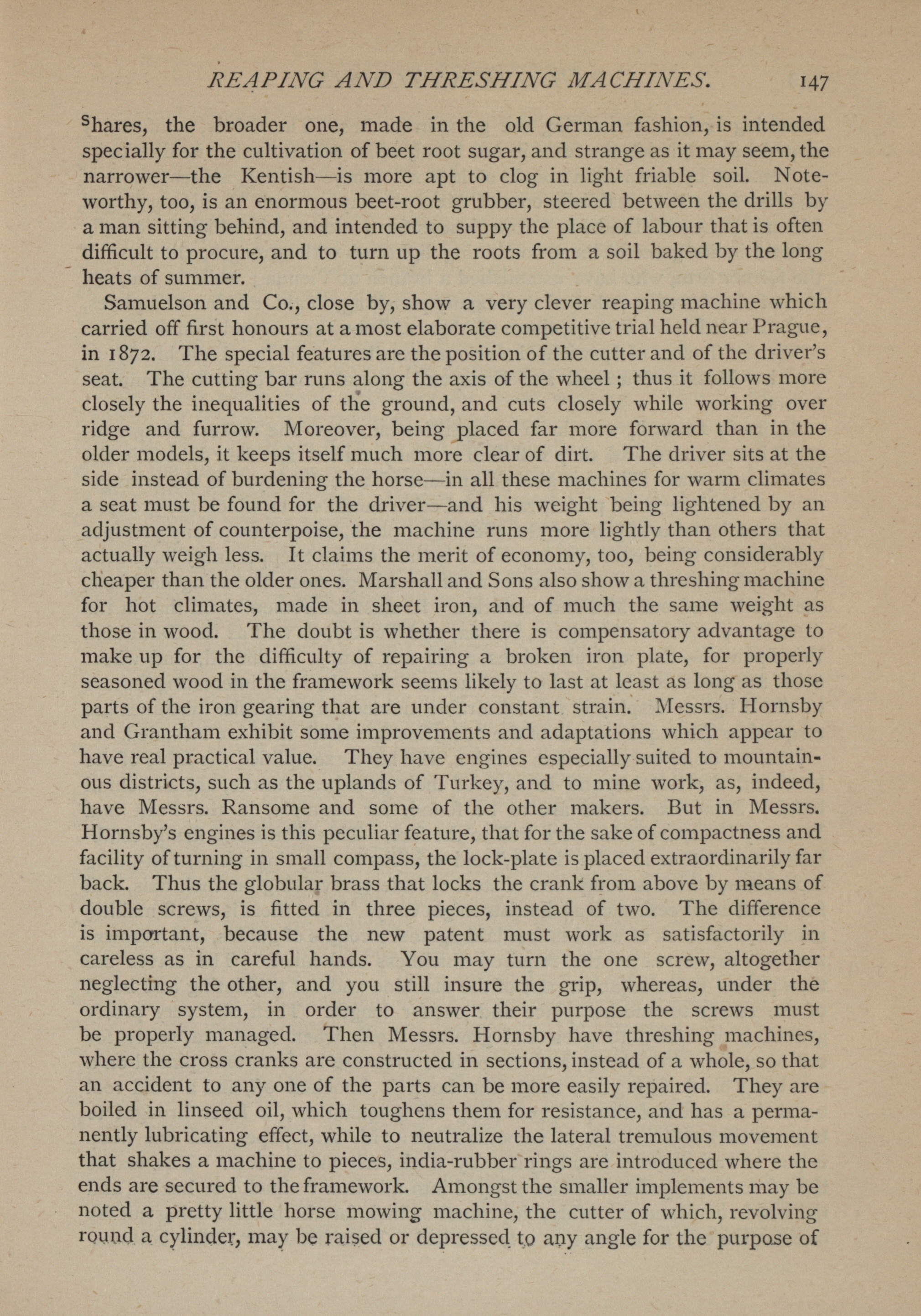 REAPING AND THRESHING MACHINES. 147

shares, the broader one, made in the old German fashion, is intended specially for the cultivation of beet root sugar, and strange as it may seem, the narrower—the Kentish—is more apt to clog in light friable soil. Noteworthy, too, is an enormous beet-root grubber, steered between the drills by a man sitting behind, and intended to suppy the place of labour that is often difficult to procure, and to turn up the roots from a soil baked by the long heats of summer.

Samuelson and Co., close by, show a very clever reaping machine which carried off first honours at a most elaborate competitive trial held near Prague, in 1872. The special features are the position of the cutter and of the driver's seat. The cutting bar runs along the axis of the wheel ; thus it follows more closely the inequalities of the ground, and cuts closely while working over ridge and furrow. Moreover, being placed far more forward than in the older models, it keeps itself much more clear of dirt. The driver sits at the side instead of burdening the horse—in all these machines for warm climates a seat must be found for the driver—and his weight being lightened by an adjustment of counterpoise, the machine runs more lightly than others that actually weigh less. It claims the merit of economy, too, being considerably cheaper than the older ones. Marshall and Sons also show a threshing machine for hot climates, made in sheet iron, and of much the same weight as those in wood. The doubt is whether there is compensatory advantage to make up for the difficulty of repairing a broken iron plate, for properly seasoned wood in the framework seems likely to last at least as long as those parts of the iron gearing that are under constant strain. Messrs. Hornsby and Grantham exhibit some improvements and adaptations which appear to have real practical value. They have engines especially suited to mountainous districts, such as the uplands of Turkey, and to mine work, as, indeed, have Messrs. Ransome and some of the other makers. But in Messrs. Hornsby's engines is this peculiar feature, that for the sake of compactness and facility of turning in small compass, the lock-plate is placed extraordinarily far back. Thus the globular brass that locks the crank from above by means of double screws, is fitted in three pieces, instead of two. The difference is important, because the new patent must work as satisfactorily in careless as in careful hands. You may turn the one screw, altogether neglecting the other, and you still insure the grip, whereas, under the ordinary system, in order to answer their purpose the screws must be properly managed. Then Messrs. Hornsby have threshing machines, where the cross cranks are constructed in sections, instead of a whole, so that an accident to any one of the parts can be more easily repaired. They are boiled in linseed oil, which toughens them for resistance, and has a permanently lubricating effect, while to neutralize the lateral tremulous movement that shakes a machine to pieces, india-rubber rings are introduced where the ends are secured to the framework. Amongst the smaller implements may be noted a pretty little horse mowing machine, the cutter of which, revolving round a cylinder, may be raised or depressed to any angle for the purpose of